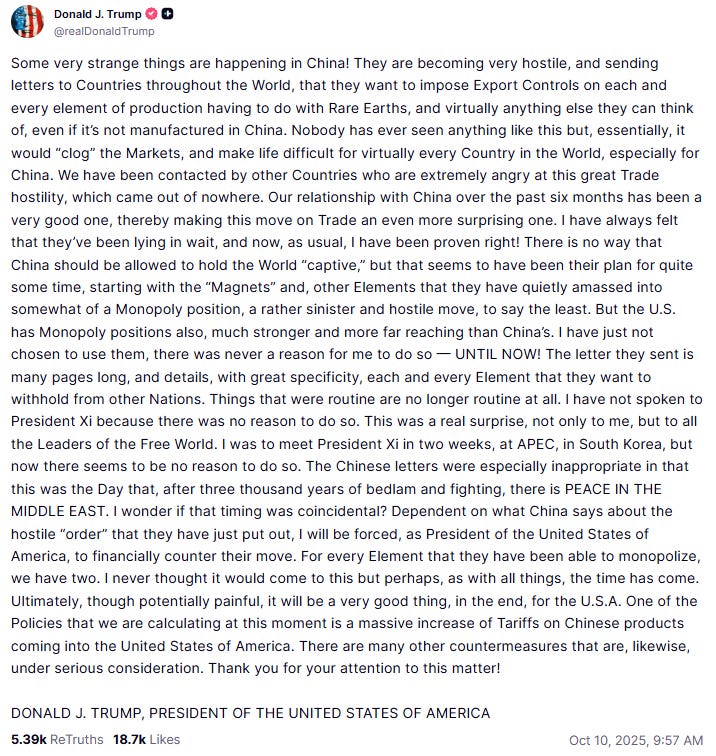 Donald J. Trump
@realDonaldTrump

Some very strange things are happening in China! They are becoming very hostile, and sending letters to Countries throughout the World, that they want to impose Export Controls on each and every element of production having to do with Rare Earths, and virtually anything else they can think of, even if it's not manufactured in China. Nobody has ever seen anything like this but, essentially, it would "clog" the Markets, and make life difficult for virtually every Country in the World, especially for China. We have been contacted by other Countries who are extremely angry at this great Trade hostility, which came out of nowhere. Our relationship with China over the past six months has been a very good one, thereby making this move on Trade an even more surprising one. I have always felt that they've been lying in wait, and now, as usual, I have been proven right! There is no way that China should be allowed to hold the World "captive," but that seems to have been their plan for quite some time, starting with the "Magnets" and, other Elements that they have quietly amassed into somewhat of a Monopoly position, a rather sinister and hostile move, to say the least. But the U.S. has Monopoly positions also, much stronger and more far reaching than China's. I have just not chosen to use them, there was never a reason for me to do so — UNTIL NOW! The letter they sent is many pages long, and details, with great specificity, each and every Element that they want to withhold from other Nations. Things that were routine are no longer routine at all. I have not spoken to President Xi because there was no reason to do so. This was a real surprise, not only to me, but to all the Leaders of the Free World. I was to meet President Xi in two weeks, at APEC, in South Korea, but now there seems to be no reason to do so. The Chinese letters were especially inappropriate in that this was the Day that, after three thousand years of bedlam and fighting, there is PEACE IN THE MIDDLE EAST. I wonder if that timing was coincidental? Dependent on what China says about the hostile "order" that they have just put out, I will be forced, as President of the United States of America, to financially counter their move. For every Element that they have been able to monopolize, we have two. I never thought it would come to this but perhaps, as with all things, the time has come. Ultimately, though potentially painful, it will be a very good thing, in the end, for the U.S.A. One of the Policies that we are calculating at this moment is a massive increase of Tariffs on Chinese products coming into the United States of America. There are many other countermeasures that are, likewise, under serious consideration. Thank you for your attention to this matter!

DONALD J. TRUMP, PRESIDENT OF THE UNITED STATES OF AMERICA

5.39k ReTruths 18.7k Likes Oct 10, 2025, 9:57 AM